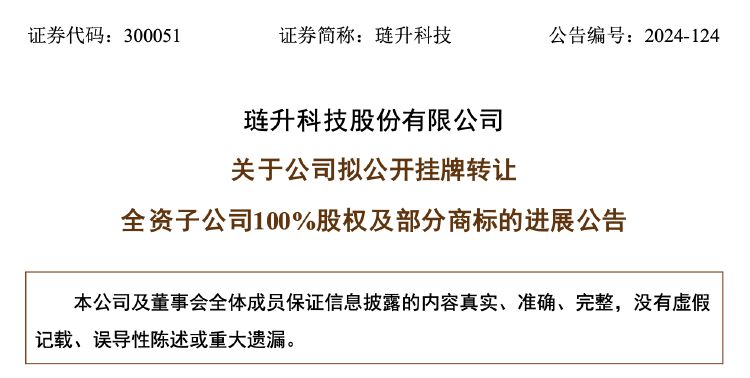 证券代码：300051　　证券简称：琏升科技　　公告编号：2024-124

琏升科技股份有限公司

关于公司拟公开挂牌转让

全资子公司100%股权及部分商标的进展公告

本公司及董事会全体成员保证信息披露的内容真实、准确、完整，没有虚假记载、误导性陈述或重大遗漏。